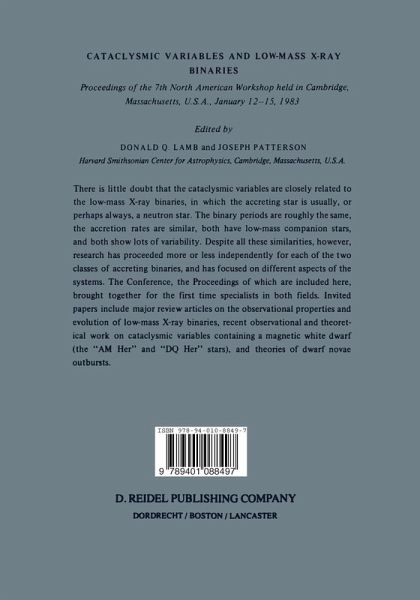 CATACLYSMIC VARIABLES AND LOW-MASS X-RAY BINARIES

Proceedings of the 7th North American Workshop held in Cambridge, Massachusetts, U.S.A., January 12–15, 1983

Edited by

DONALD Q. LAMB and JOSEPH PATTERSON

Harvard Smithsonian Center for Astrophysics, Cambridge, Massachusetts, U.S.A.

There is little doubt that the cataclysmic variables are closely related to the low-mass X-ray binaries, in which the accreting star is usually, or perhaps always, a neutron star. The binary periods are roughly the same, the accretion rates are similar, both have low-mass companion stars, and both show lots of variability. Despite all these similarities, however, research has proceeded more or less independently for each of the two classes of accreting binaries, and has focused on different aspects of the systems. The Conference, the Proceedings of which are included here, brought together for the first time specialists in both fields. Invited papers include major review articles on the observational properties and evolution of low-mass X-ray binaries, recent observational and theoretical work on cataclysmic variables containing a magnetic white dwarf (the "AM Her" and "DQ Her" stars), and theories of dwarf novae outbursts.

ISBN 978-94-010-8849-7

9 789401 088497

D. REIDEL PUBLISHING COMPANY

DORDRECHT / BOSTON / LANCASTER